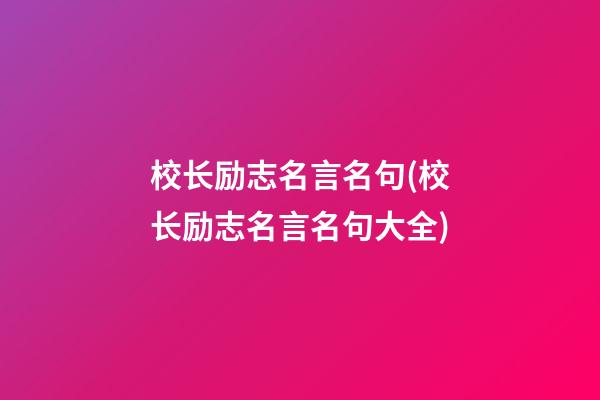 校长励志名言名句(校长励志名言名句大全)